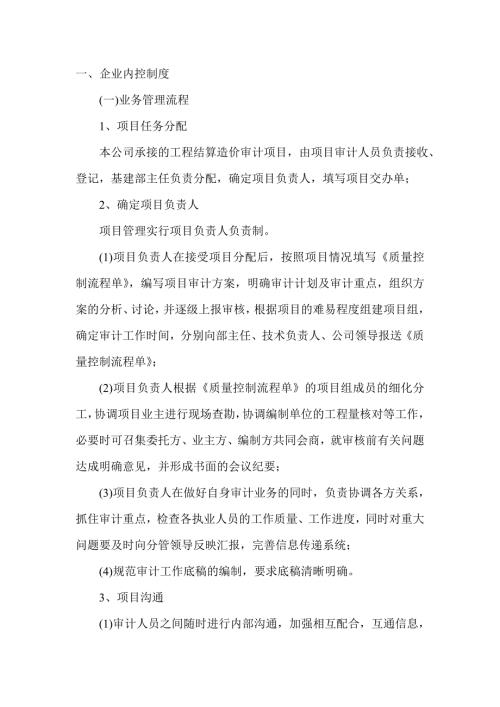 一、企业内控制度

(一)业务管理流程

1、项目任务分配

本公司承接的工程结算造价审计项目，由项目审计人员负责接收、登记，基建部主任负责分配，确定项目负责人，填写项目交办单；

2、确定项目负责人

项目管理实行项目负责人负责制。

(1)项目负责人在接受项目分配后，按照项目情况填写《质量控制流程单》，编写项目审计方案，明确审计计划及审计重点，组织方案的分析、讨论，并逐级上报审核，根据项目的难易程度组建项目组，确定审计工作时间，分别向部主任、技术负责人、公司领导报送《质量控制流程单》；

(2)项目负责人根据《质量控制流程单》的项目组成员的细化分工，协调项目业主进行现场查勘，协调编制单位的工程量核对等工作，必要时可召集委托方、业主方、编制方共同会商，就审核前有关问题达成明确意见，并形成书面的会议纪要；

(3)项目负责人在做好自身审计业务的同时，负责协调各方关系，抓住审计重点，检查各执业人员的工作质量、工作进度，同时对重大问题要及时向分管领导反映汇报，完善信息传递系统；

(4)规范审计工作底稿的编制，要求底稿清晰明确。

3、项目沟通

(1)审计人员之间随时进行内部沟通，加强相互配合，互通信息，